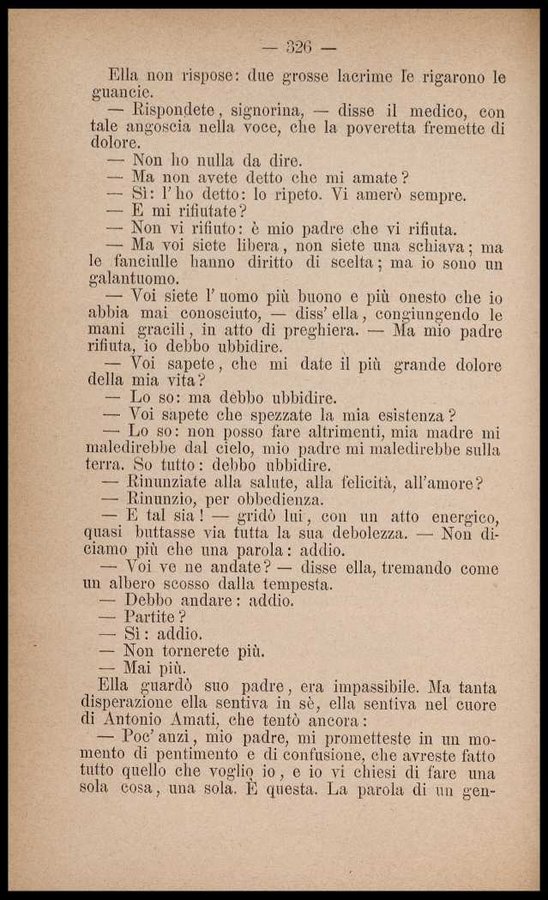 — 326 —

Ella non rispose: due grosse lacrime le rigarono le guancie.

— Rispondete, signorina, — disse il medico, con tale angoscia nella voce, che la poveretta fremette di dolore.

— Non ho nulla da dire.

— Ma non avete detto che mi amate?

— Sì: l'ho detto: lo ripeto. Vi amerò sempre.

— E mi rifiutate?

— Non vi rifiuto: è mio padre che vi rifiuta.

— Ma voi siete libera, non siete una schiava; ma le fanciulle hanno diritto di scelta; ma io sono un galantuomo.

— Voi siete l'uomo più buono e più onesto che io abbia mai conosciuto, — diss'ella, congiungendo le mani gracili, in atto di preghiera. — Ma mio padre rifiuta, io debbo ubbidire.

— Voi sapete, che mi date il più grande dolore della mia vita?

— Lo so: ma debbo ubbidire.

— Voi sapete che spezzate la mia esistenza?

— Lo so: non posso fare altrimenti, mia madre mi maledirebbe dal cielo, mio padre mi maledirebbe sulla terra. So tutto: debbo ubbidire.

— Rinunziate alla salute, alla felicità, all'amore?

— Rinunzio, per obbedienza.

— E tal sia! — gridò lui, con un atto energico, quasi buttasse via tutta la sua debolezza. — Non diciamo più che una parola: addio.

— Voi ve ne andate? — disse ella, tremando come un albero scosso dalla tempesta.

— Debbo andare: addio.

— Partite?

— Sì: addio.

— Non tornerete più.

— Mai più.

Ella guardò suo padre, era impassibile. Ma tanta disperazione ella sentiva in sè, ella sentiva nel cuore di Antonio Amati, che tentò ancora:

— Poc'anzi, mio padre, mi prometteste in un momento di pentimento e di confusione, che avreste fatto tutto quello che voglio io, e io vi chiesi di fare una sola cosa, una sola. È questa. La parola di un gen-